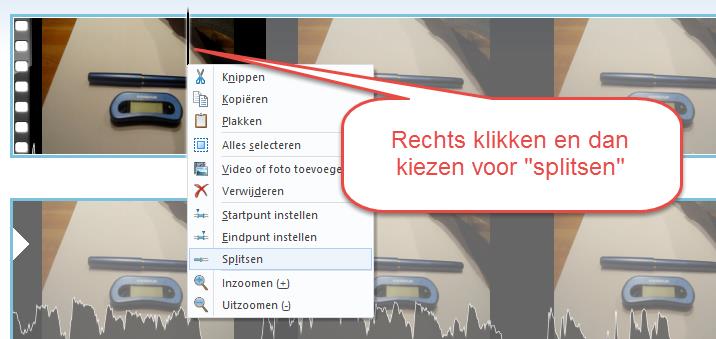 Knippen
Kopiëren
Plakken
Alles selecteren
Video of foto toevoege
Verwijderen
Startpunt instellen
Eindpunt instellen
Splitsen
Inzoomen (+)
Uitzoomen (-)

Rechts klikken en dan kiezen voor "splitsen"